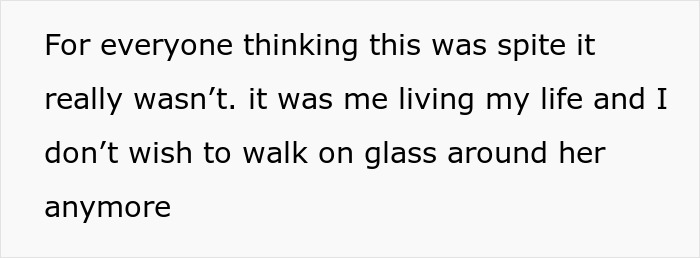 For everyone thinking this was spite it really wasn’t. it was me living my life and I don’t wish to walk on glass around her anymore